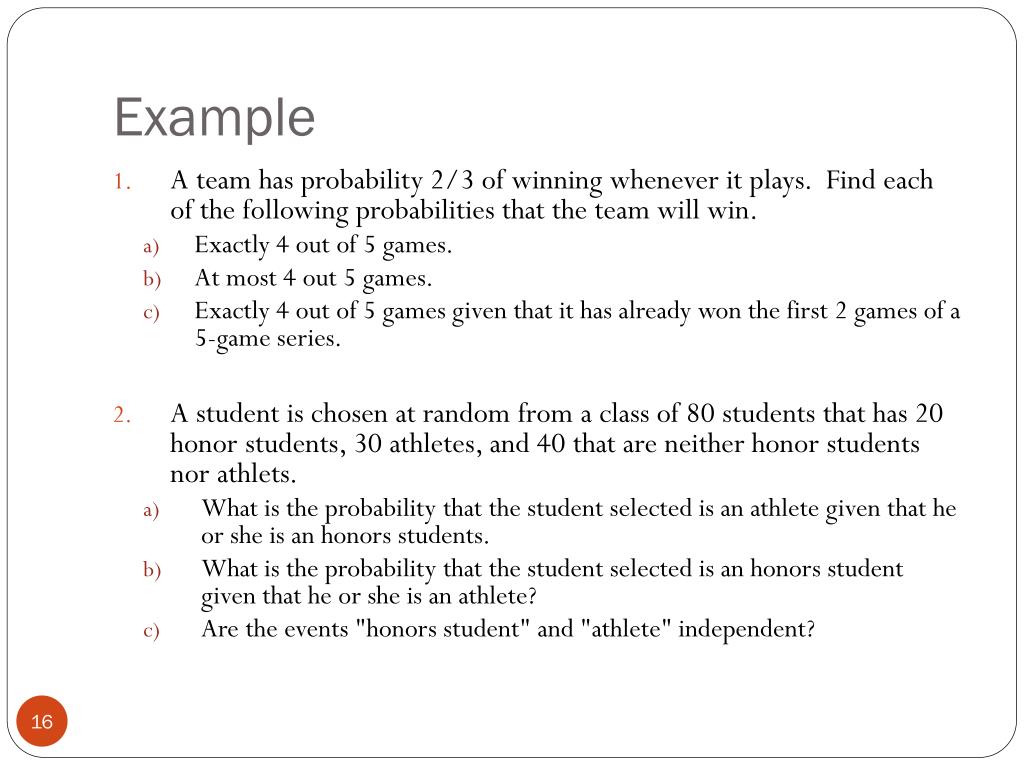 Example

1. A team has probability 2/3 of winning whenever it plays. Find each of the following probabilities that the team will win.

a) Exactly 4 out of 5 games.

b) At most 4 out 5 games.

c) Exactly 4 out of 5 games given that it has already won the first 2 games of a 5-game series.

2. A student is chosen at random from a class of 80 students that has 20 honor students, 30 athletes, and 40 that are neither honor students nor athlets.

a) What is the probability that the student selected is an athlete given that he or she is an honors students.

b) What is the probability that the student selected is an honors student given that he or she is an athlete?

c) Are the events "honors student" and "athlete" independent?

16